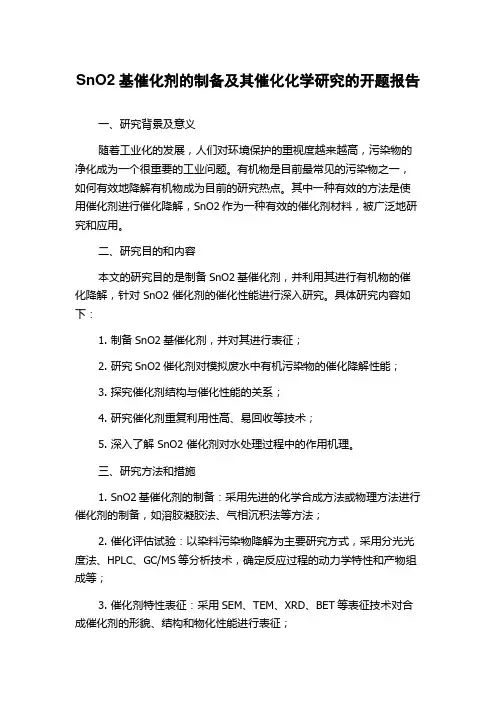 SnO2 基催化剂的制备及其催化化学研究的开题报告

一、研究背景及意义

随着工业化的发展，人们对环境保护的重视度越来越高，污染物的净化成为一个很重要的工业问题。有机物是目前最常见的污染物之一，如何有效地降解有机物成为目前的研究热点。其中一种有效的方法是使用催化剂进行催化降解，SnO2 作为一种有效的催化剂材料，被广泛地研究和应用。

二、研究目的和内容

本文的研究目的是制备 SnO2 基催化剂，并利用其进行有机物的催化降解，针对 SnO2 催化剂的催化性能进行深入研究。具体研究内容如下：

1. 制备 SnO2 基催化剂，并对其进行表征；

2. 研究 SnO2 催化剂对模拟废水中有机污染物的催化降解性能；

3. 探究催化剂结构与催化性能的关系；

4. 研究催化剂重复利用性高、易回收等技术；

5. 深入了解 SnO2 催化剂对水处理过程中的作用机理。

三、研究方法和措施

1. SnO2 基催化剂的制备：采用先进的化学合成方法或物理方法进行催化剂的制备，如溶胶凝胶法、气相沉积法等方法；

2. 催化评估试验：以染料污染物降解为主要研究方式，采用分光光度法、HPLC、GC/MS 等分析技术，确定反应过程的动力学特性和产物组成等；

3. 催化剂特性表征：采用 SEM、TEM、XRD、BET 等表征技术对合成催化剂的形貌、结构和物化性能进行表征；